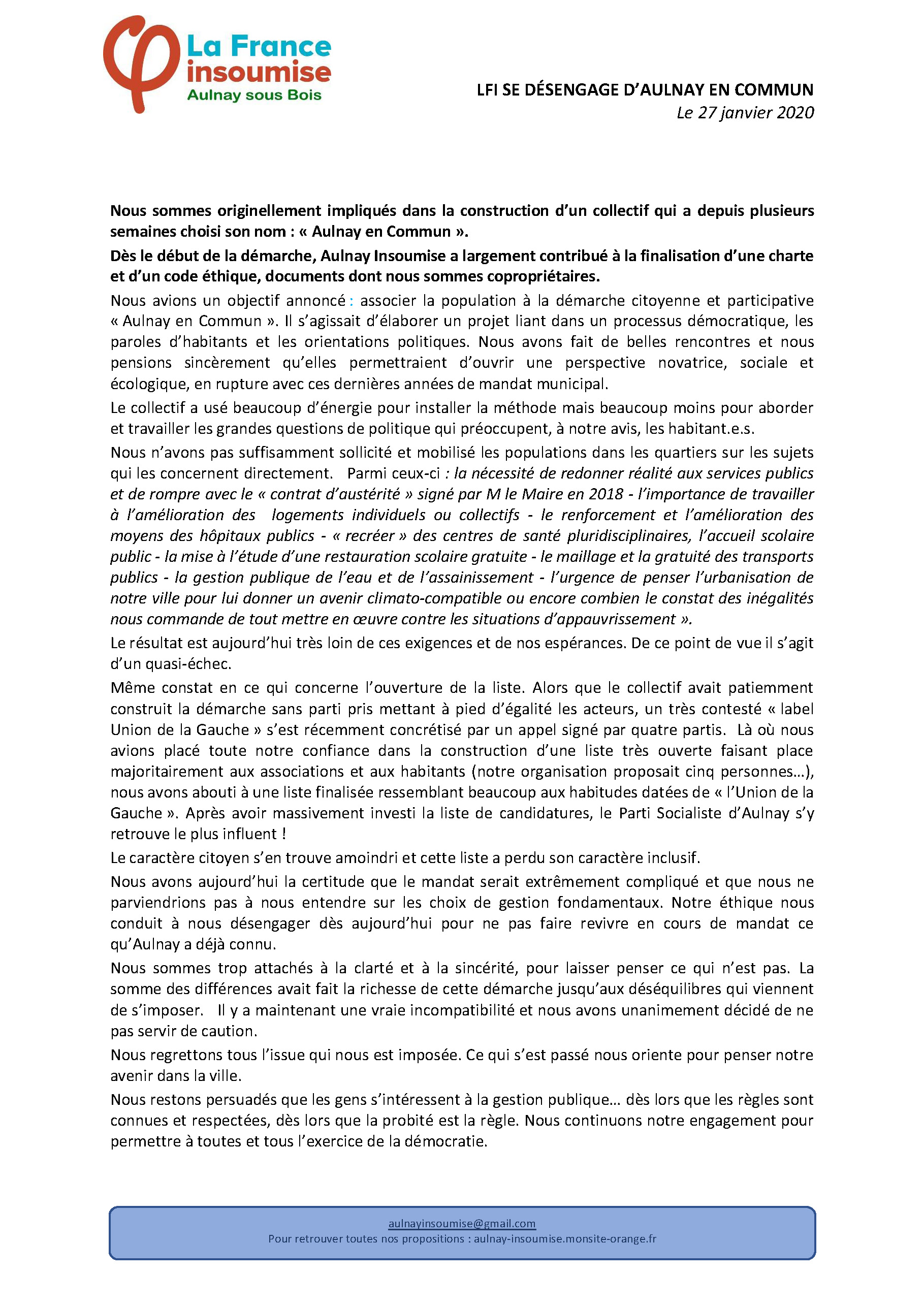 La France insoumise
Aulnay sous Bois

LFI SE DÉSENGAGE D'AULNAY EN COMMUN
Le 27 janvier 2020

Nous sommes originellement impliqués dans la construction d'un collectif qui a depuis plusieurs semaines choisi son nom : « Aulnay en Commun ».

Dès le début de la démarche, Aulnay Insoumise a largement contribué à la finalisation d'une charte et d'un code éthique, documents dont nous sommes copropriétaires.

Nous avions un objectif annoncé : associer la population à la démarche citoyenne et participative « Aulnay en Commun ». Il s'agissait d'élaborer un projet liant dans un processus démocratique, les paroles d'habitants et les orientations politiques. Nous avons fait de belles rencontres et nous pensions sincèrement qu'elles permettraient d'ouvrir une perspective novatrice, sociale et écologique, en rupture avec ces dernières années de mandat municipal.

Le collectif a usé beaucoup d'énergie pour installer la méthode mais beaucoup moins pour aborder et travailler les grandes questions de politique qui préoccupent, à notre avis, les habitant.e.s.

Nous n'avons pas suffisamment sollicité et mobilisé les populations dans les quartiers sur les sujets qui les concernent directement. Parmi ceux-ci : la nécessité de redonner réalité aux services publics et de rompre avec le « contrat d'austérité » signé par M le Maire en 2018 - l'importance de travailler à l'amélioration des logements individuels ou collectifs - le renforcement et l'amélioration des moyens des hôpitaux publics - « recréer » des centres de santé pluridisciplinaires, l'accueil scolaire public - la mise à l'étude d'une restauration scolaire gratuite - le maillage et la gratuité des transports publics - la gestion publique de l'eau et de l'assainissement - l'urgence de penser l'urbanisation de notre ville pour lui donner un avenir climato-compatible ou encore combien le constat des inégalités nous commande de tout mettre en œuvre contre les situations d'appauvrissement ».

Le résultat est aujourd'hui très loin de ces exigences et de nos espérances. De ce point de vue il s'agit d'un quasi-échec.

Même constat en ce qui concerne l'ouverture de la liste. Alors que le collectif avait patiemment construit la démarche sans parti pris mettant à pied d'égalité les acteurs, un très contesté « label Union de la Gauche » s'est récemment concrétisé par un appel signé par quatre partis. Là où nous avions placé toute notre confiance dans la construction d'une liste très ouverte faisant place majoritairement aux associations et aux habitants (notre organisation proposait cinq personnes…), nous avons abouti à une liste finalisée ressemblant beaucoup aux habitudes datées de « l'Union de la Gauche ». Après avoir massivement investi la liste de candidatures, le Parti Socialiste d'Aulnay s'y retrouve le plus influent !

Le caractère citoyen s'en trouve amoindri et cette liste a perdu son caractère inclusif.

Nous avons aujourd'hui la certitude que le mandat serait extrêmement compliqué et que nous ne parviendrions pas à nous entendre sur les choix de gestion fondamentaux. Notre éthique nous conduit à nous désengager dès aujourd'hui pour ne pas faire revivre en cours de mandat ce qu'Aulnay a déjà connu.

Nous sommes trop attachés à la clarté et à la sincérité, pour laisser penser ce qui n'est pas. La somme des différences avait fait la richesse de cette démarche jusqu'aux déséquilibres qui viennent de s'imposer. Il y a maintenant une vraie incompatibilité et nous avons unanimement décidé de ne pas servir de caution.

Nous regrettons tous l'issue qui nous est imposée. Ce qui s'est passé nous oriente pour penser notre avenir dans la ville.

Nous restons persuadés que les gens s'intéressent à la gestion publique… dès lors que les règles sont connues et respectées, dès lors que la probité est la règle. Nous continuons notre engagement pour permettre à toutes et tous l'exercice de la démocratie.

aulnayinsoumise@gmail.com
Pour retrouver toutes nos propositions : aulnay-insoumise.monsite-orange.fr